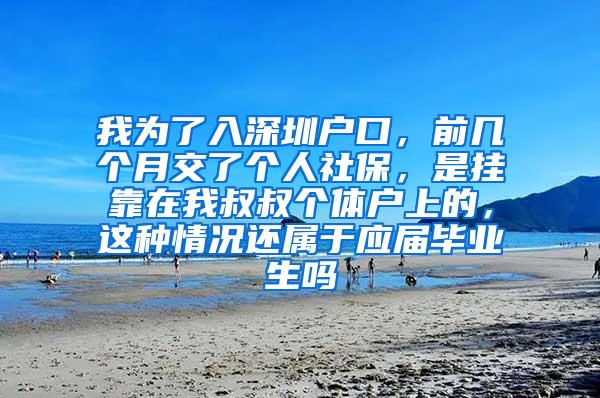 我为了入深圳户口，前几个月交了个人社保，是挂靠在我叔叔个体户上的，这种情况还属于应届毕业生吗